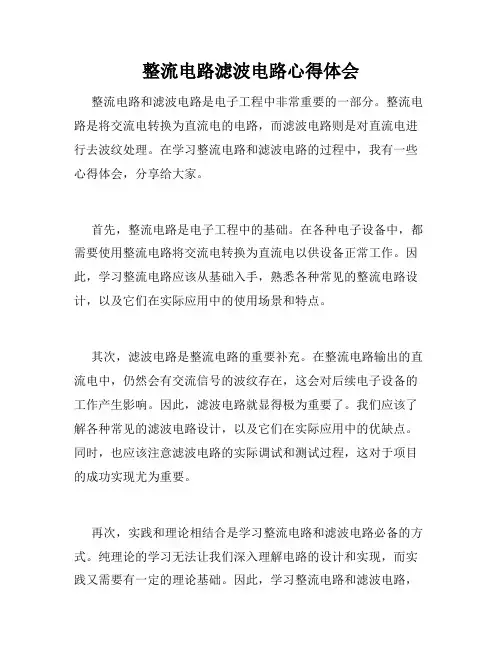 整流电路滤波电路心得体会

整流电路和滤波电路是电子工程中非常重要的一部分。整流电路是将交流电转换为直流电的电路，而滤波电路则是对直流电进行去波纹处理。在学习整流电路和滤波电路的过程中，我有一些心得体会，分享给大家。

首先，整流电路是电子工程中的基础。在各种电子设备中，都需要使用整流电路将交流电转换为直流电以供设备正常工作。因此，学习整流电路应该从基础入手，熟悉各种常见的整流电路设计，以及它们在实际应用中的使用场景和特点。

其次，滤波电路是整流电路的重要补充。在整流电路输出的直流电中，仍然会有交流信号的波纹存在，这会对后续电子设备的工作产生影响。因此，滤波电路就显得极为重要了。我们应该了解各种常见的滤波电路设计，以及它们在实际应用中的优缺点。同时，也应该注意滤波电路的实际调试和测试过程，这对于项目的成功实现尤为重要。

再次，实践和理论相结合是学习整流电路和滤波电路必备的方式。纯理论的学习无法让我们深入理解电路的设计和实现，而实践又需要有一定的理论基础。因此，学习整流电路和滤波电路，